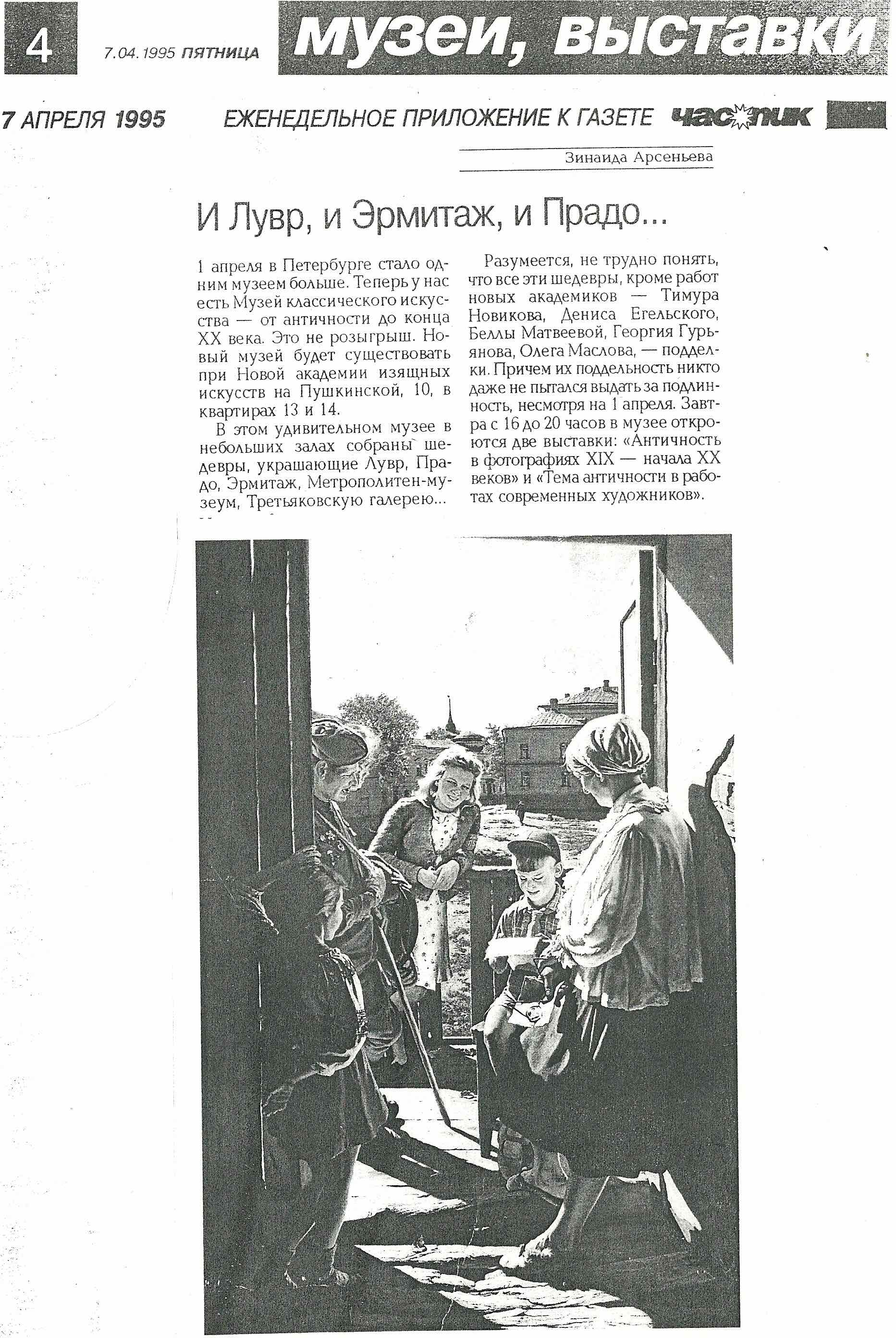 4

7.04.1995 ПЯТНИЦА

музеи, выставки

7 АПРЕЛЯ 1995

ЕЖЕНЕДЕЛЬНОЕ ПРИЛОЖЕНИЕ К ГАЗЕТЕ час пик

Зинаида Арсеньева

И Лувр, и Эрмитаж, и Прадо...

1 апреля в Петербурге стало одним музеем больше. Теперь у нас есть Музей классического искусства — от античности до конца XX века. Это не розыгрыш. Новый музей будет существовать при Новой академии изящных искусств на Пушкинской, 10, в квартирах 13 и 14.

В этом удивительном музее в небольших залах собраны шедевры, украшающие Лувр, Прадо, Эрмитаж, Метрополитен-музеум, Третьяковскую галерею...

Разумеется, не трудно понять, что все эти шедевры, кроме работ новых академиков — Тимура Новикова, Дениса Егельского, Беллы Матвеевой, Георгия Гурьянова, Олега Маслова, — подделки. Причем их поддельность никто даже не пытался выдать за подлинность, несмотря на 1 апреля. Завтра с 16 до 20 часов в музее откроются две выставки: «Античность в фотографиях XIX — начала XX веков» и «Тема античности в работах современных художников».